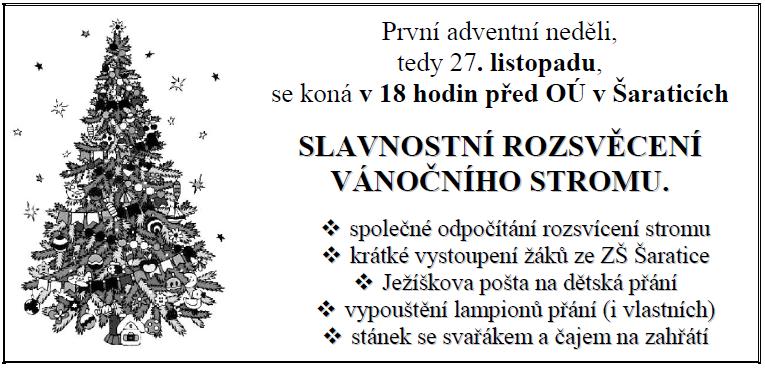 První adventní neděli,
tedy 27. listopadu,
se koná v 18 hodin před OÚ v Šaraticích

SLAVNOSTNÍ ROZSVĚCENÍ VÁNOČNÍHO STROMU.

❖ společné odpočítání rozsvícení stromu
❖ krátké vystoupení žáků ze ZŠ Šaratice
❖ Ježíškova pošta na dětská přání
❖ vypouštění lampionů přání (i vlastních)
❖ stánek se svařákem a čajem na zahřátí